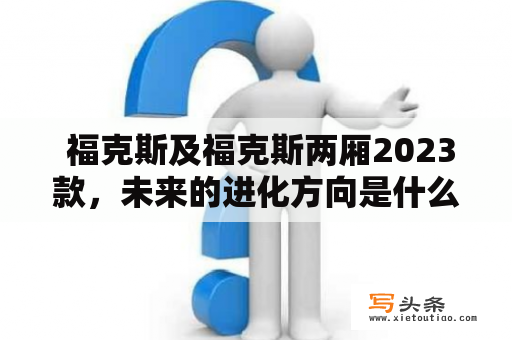 福克斯及福克斯两厢2023款，未来的进化方向是什么

写头条
www.xietoutiao.com